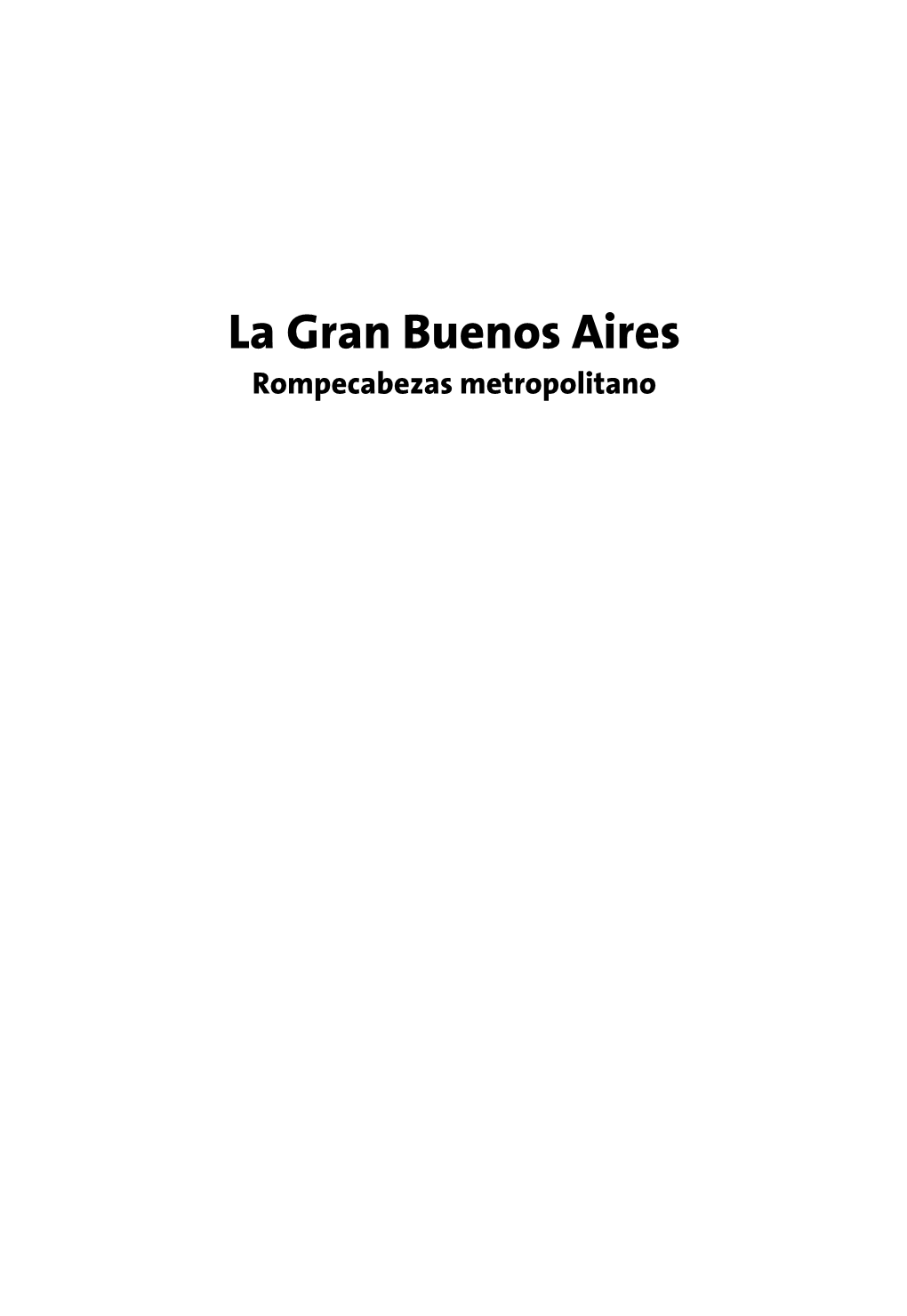 La Gran Buenos Aires
Rompecabezas metropolitano